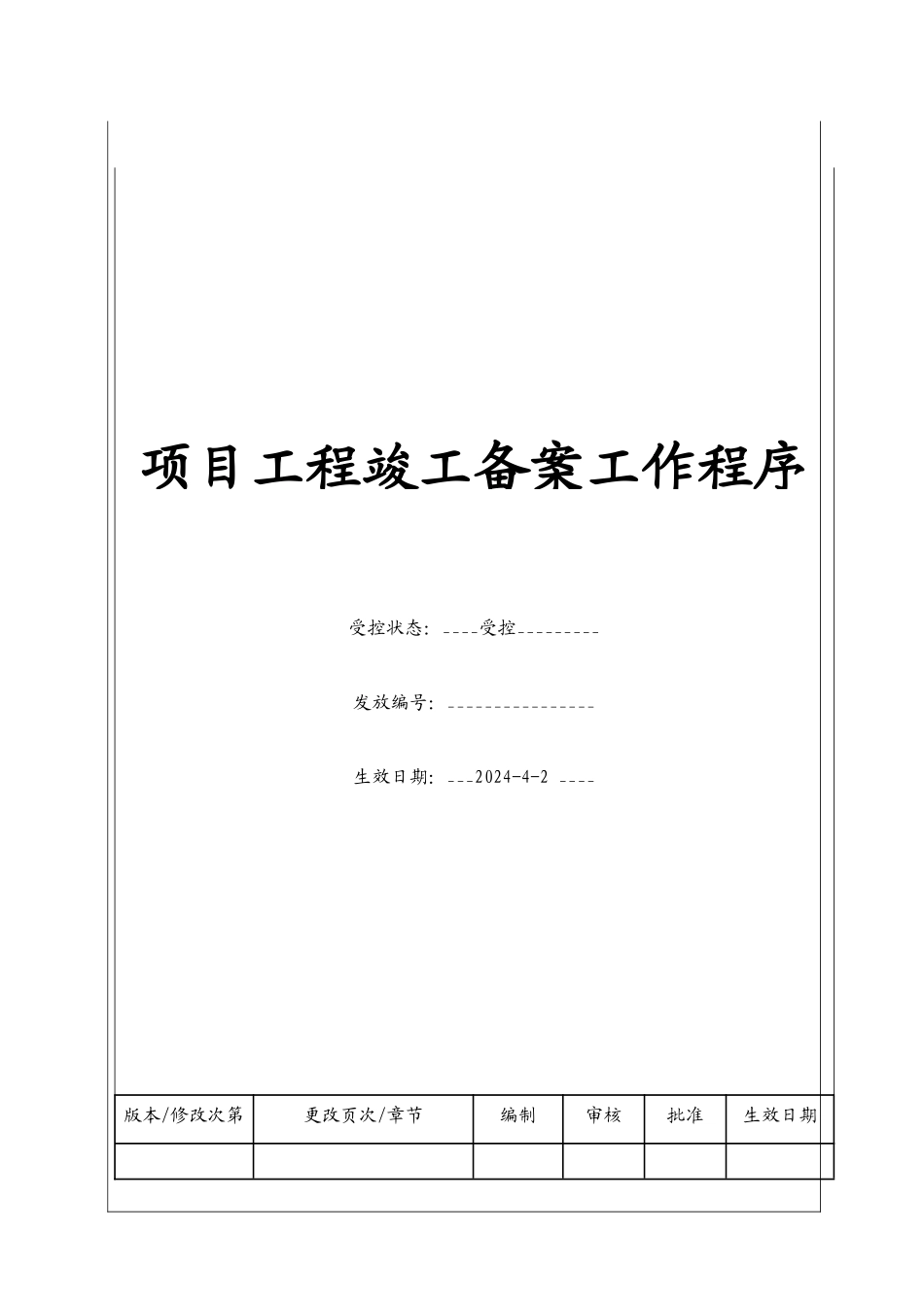 项目工程竣工备案工作程序

受控状态: ____受控_________

发放编号: ________________

生效日期: ___2024-4-2 ____

| 版本/修改次第 | 更改页次/章节 | 编制 | 审核 | 批准 | 生效日期 |
|---|---|---|---|---|---|
| | | | | | |